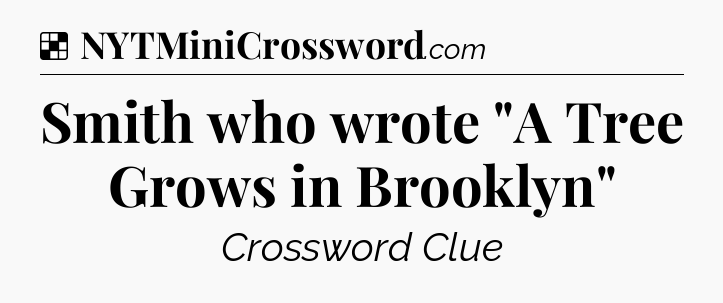 NYTMiniCrossword.com

Smith who wrote "A Tree Grows in Brooklyn"

Crossword Clue